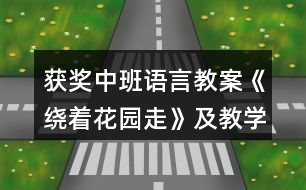 获奖中班语言教案《绕着花园走》及教学